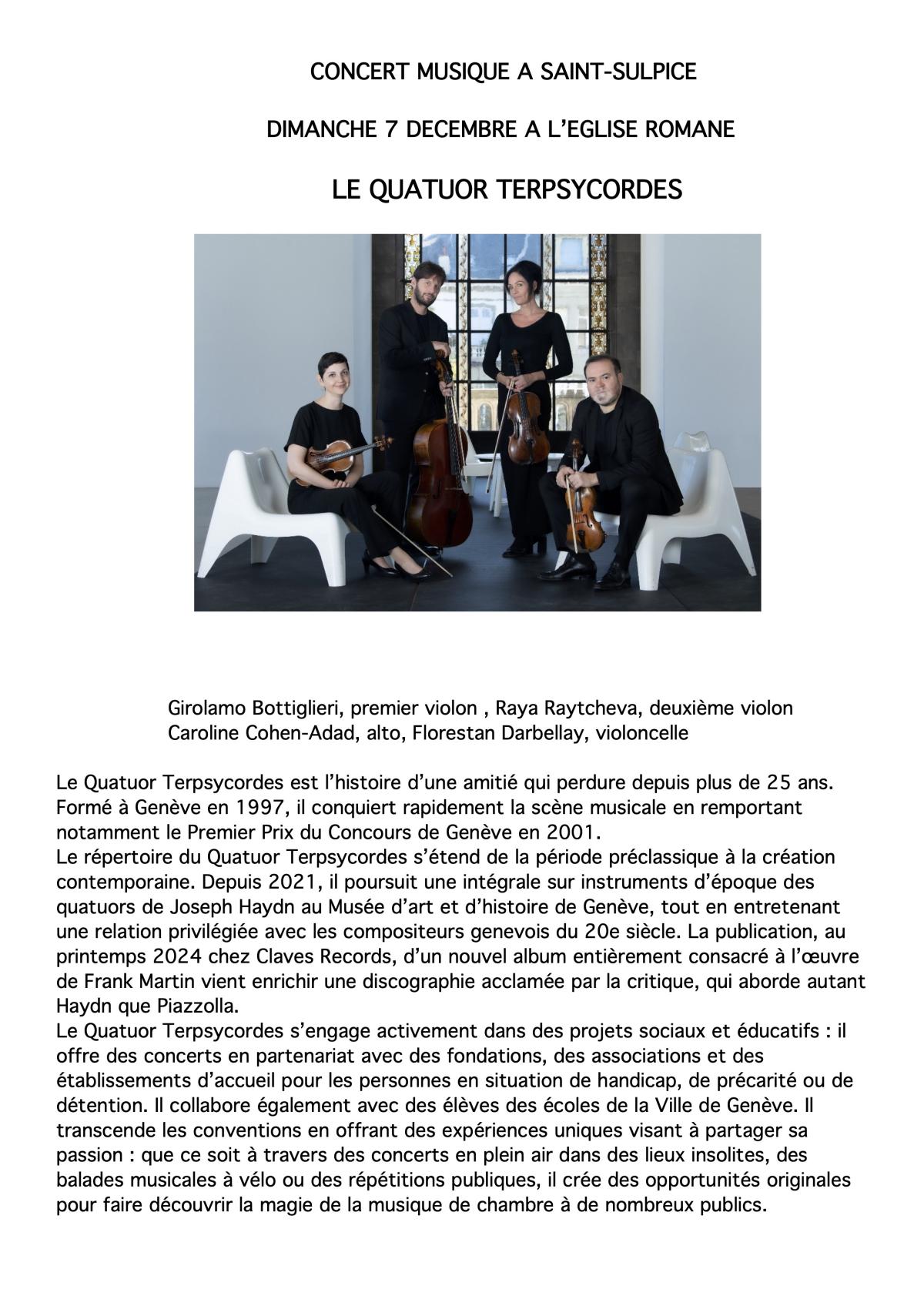 CONCERT MUSIQUE A SAINT-SULPICE

DIMANCHE 7 DECEMBRE A L'EGLISE ROMANE

LE QUATUOR TERPSYCORDES

Girolamo Bottiglieri, premier violon , Raya Raytcheva, deuxième violon
Caroline Cohen-Adad, alto, Florestan Darbellay, violoncelle

Le Quatuor Terpsycordes est l'histoire d'une amitié qui perdure depuis plus de 25 ans. Formé à Genève en 1997, il conquiert rapidement la scène musicale en remportant notamment le Premier Prix du Concours de Genève en 2001.
Le répertoire du Quatuor Terpsycordes s'étend de la période préclassique à la création contemporaine. Depuis 2021, il poursuit une intégrale sur instruments d'époque des quatuors de Joseph Haydn au Musée d'art et d'histoire de Genève, tout en entretenant une relation privilégiée avec les compositeurs genevois du 20e siècle. La publication, au printemps 2024 chez Claves Records, d'un nouvel album entièrement consacré à l'œuvre de Frank Martin vient enrichir une discographie acclamée par la critique, qui aborde autant Haydn que Piazzolla.
Le Quatuor Terpsycordes s'engage activement dans des projets sociaux et éducatifs : il offre des concerts en partenariat avec des fondations, des associations et des établissements d'accueil pour les personnes en situation de handicap, de précarité ou de détention. Il collabore également avec des élèves des écoles de la Ville de Genève. Il transcende les conventions en offrant des expériences uniques visant à partager sa passion : que ce soit à travers des concerts en plein air dans des lieux insolites, des balades musicales à vélo ou des répétitions publiques, il crée des opportunités originales pour faire découvrir la magie de la musique de chambre à de nombreux publics.